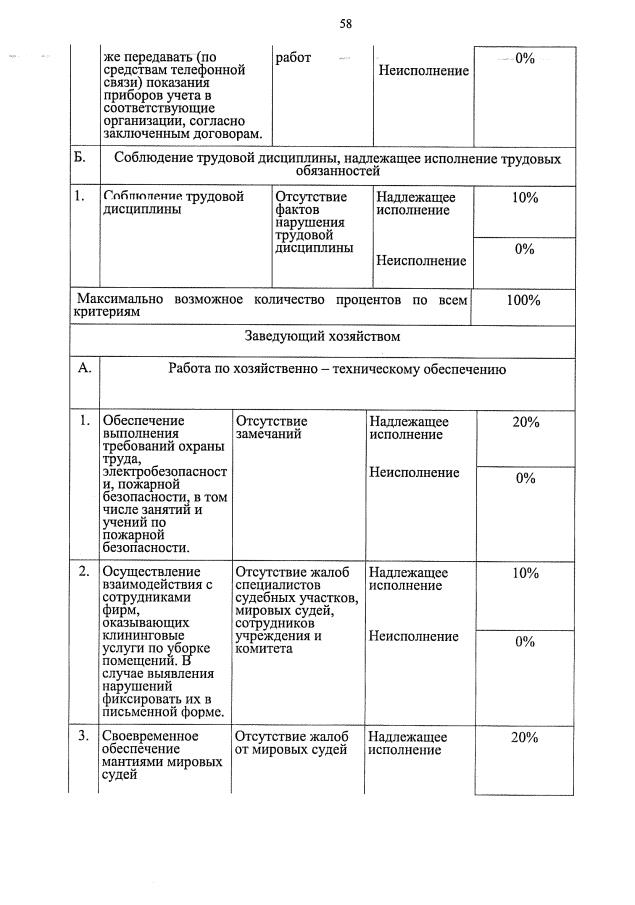 58

| | же передавать (по средствам телефонной связи) показания приборов учета в соответствующие организации, согласно заключенным договорам. | работ | Неисполнение | 0% |
|---|---|---|---|---|
| Б. | Соблюдение трудовой дисциплины, надлежащее исполнение трудовых обязанностей | | | |
| 1. | Соблюдение трудовой дисциплины | Отсутствие фактов нарушения трудовой дисциплины | Надлежащее исполнение | 10% |
| | | | Неисполнение | 0% |
| Максимально возможное количество процентов по всем критериям | | | | 100% |
| Заведующий хозяйством | | | | |
| А. | Работа по хозяйственно – техническому обеспечению | | | |
| 1. | Обеспечение выполнения требований охраны труда, электробезопасности, пожарной безопасности, в том числе занятий и учений по пожарной безопасности. | Отсутствие замечаний | Надлежащее исполнение | 20% |
| | | | Неисполнение | 0% |
| 2. | Осуществление взаимодействия с сотрудниками фирм, оказывающих клининговые услуги по уборке помещений. В случае выявления нарушений фиксировать их в письменной форме. | Отсутствие жалоб специалистов судебных участков, мировых судей, сотрудников учреждения и комитета | Надлежащее исполнение | 10% |
| | | | Неисполнение | 0% |
| 3. | Своевременное обеспечение мантиями мировых судей | Отсутствие жалоб от мировых судей | Надлежащее исполнение | 20% |